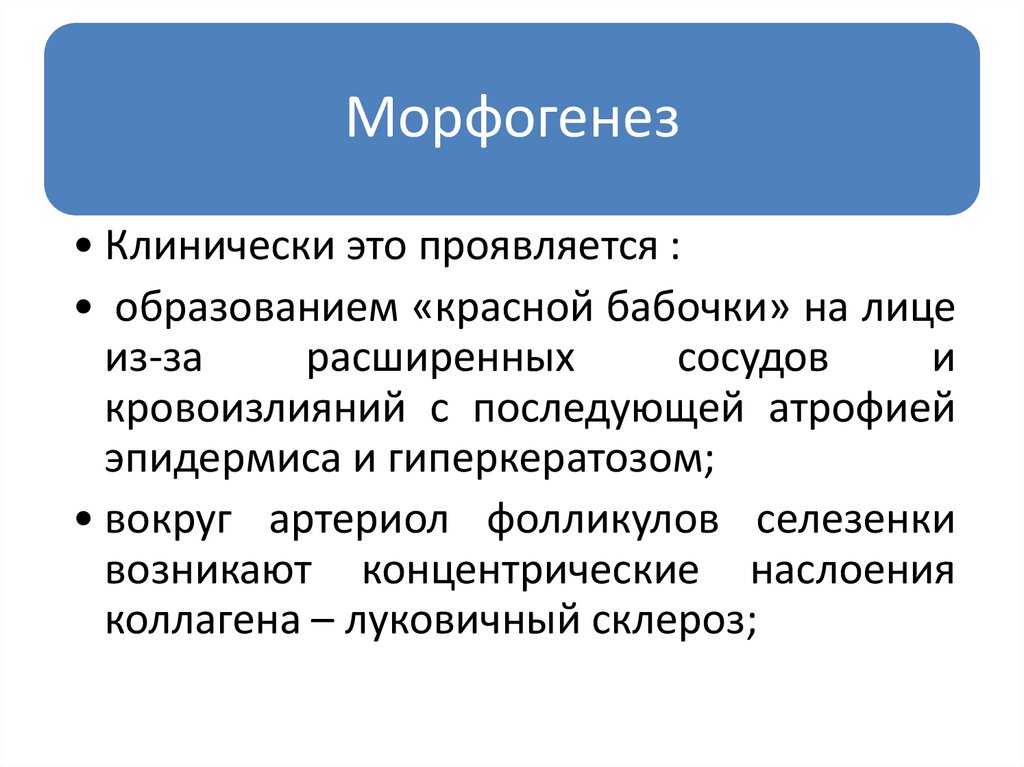 Морфогенез

• Клинически это проявляется :

• образованием «красной бабочки» на лице из-за расширенных сосудов и кровоизлияний с последующей атрофией эпидермиса и гиперкератозом;

• вокруг артериол фолликулов селезенки возникают концентрические наслоения коллагена – луковичный склероз;